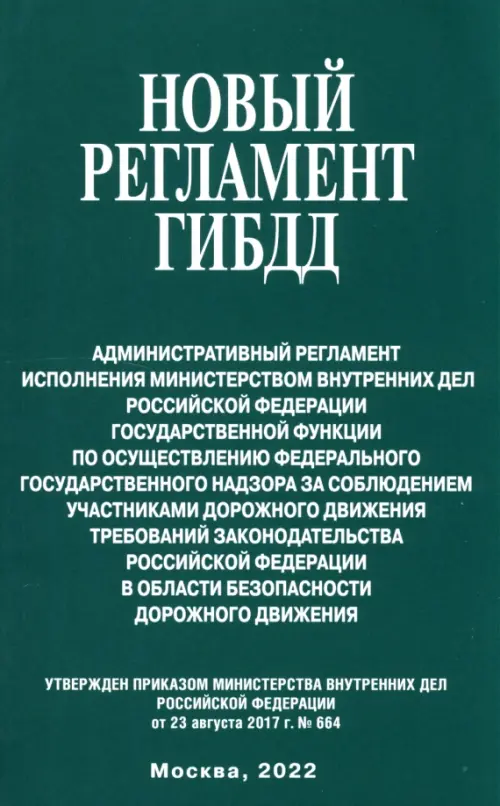 НОВЫЙ РЕГЛАМЕНТ ГИБДД

АДМИНИСТРАТИВНЫЙ РЕГЛАМЕНТ ИСПОЛНЕНИЯ МИНИСТЕРСТВОМ ВНУТРЕННИХ ДЕЛ РОССИЙСКОЙ ФЕДЕРАЦИИ ГОСУДАРСТВЕННОЙ ФУНКЦИИ ПО ОСУЩЕСТВЛЕНИЮ ФЕДЕРАЛЬНОГО ГОСУДАРСТВЕННОГО НАДЗОРА ЗА СОБЛЮДЕНИЕМ УЧАСТНИКАМИ ДОРОЖНОГО ДВИЖЕНИЯ ТРЕБОВАНИЙ ЗАКОНОДАТЕЛЬСТВА РОССИЙСКОЙ ФЕДЕРАЦИИ В ОБЛАСТИ БЕЗОПАСНОСТИ ДОРОЖНОГО ДВИЖЕНИЯ

УТВЕРЖДЕН ПРИКАЗОМ МИНИСТЕРСТВА ВНУТРЕННИХ ДЕЛ РОССИЙСКОЙ ФЕДЕРАЦИИ от 23 августа 2017 г. № 664

Москва, 2022